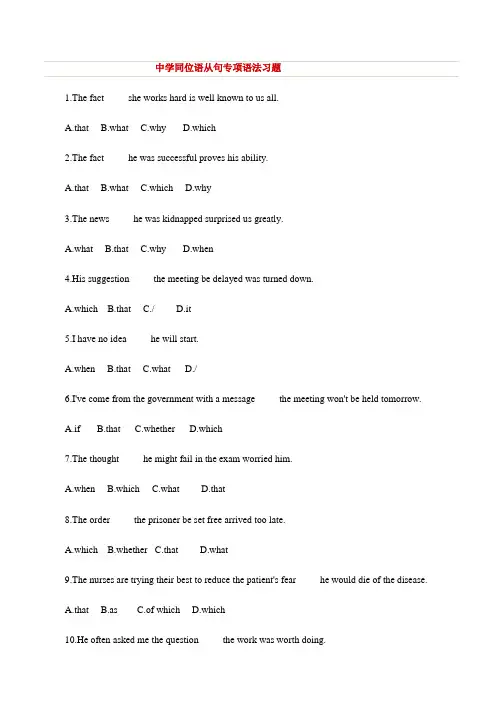 中学同位语从句专项语法习题

1.The fact she works hard is well known to us all.

A.that B.what C.why D.which

2.The fact he was successful proves his ability.

A.that B.what C.which D.why

3.The news he was kidnapped surprised us greatly.

A.what B.that C.why D.when

4.His suggestion the meeting be delayed was turned down.

A.which B.that C./ D.it

5.I have no idea he will start.

A.when B.that C.what D./

6.I've come from the government with a message the meeting won't be held tomorrow.

A.if B.that C.whether D.which

7.The thought he might fail in the exam worried him.

A.when B.which C.what D.that

8.The order the prisoner be set free arrived too late.

A.which B.whether C.that D.what

9.The nurses are trying their best to reduce the patient's fear he would die of the disease.

A.that B.as C.of which D.which

10.He often asked me the question the work was worth doing.